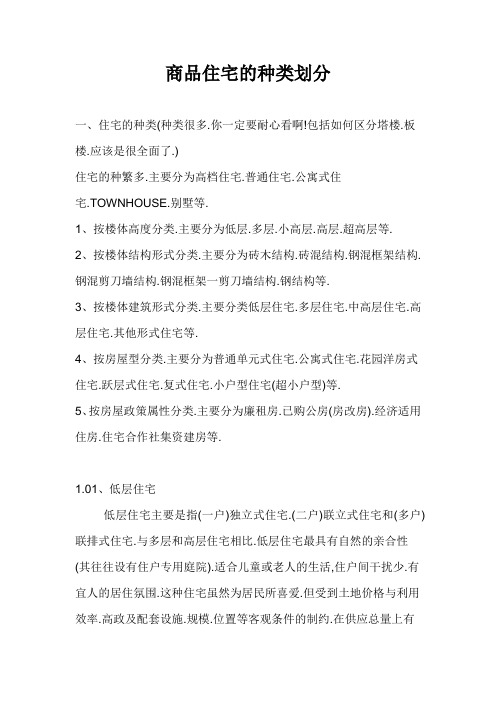 商品住宅的种类划分

一、住宅的种类(种类很多.你一定要耐心看啊!包括如何区分塔楼.板楼.应该是很全面了.)

住宅的种繁多.主要分为高档住宅.普通住宅.公寓式住宅.TOWNHOUSE.别墅等.

1、按楼体高度分类.主要分为低层.多层.小高层.高层.超高层等.

2、按楼体结构形式分类.主要分为砖木结构.砖混结构.钢混框架结构.钢混剪刀墙结构.钢混框架一剪刀墙结构.钢结构等.

3、按楼体建筑形式分类.主要分类低层住宅.多层住宅.中高层住宅.高层住宅.其他形式住宅等.

4、按房屋型分类.主要分为普通单元式住宅.公寓式住宅.花园洋房式住宅.跃层式住宅.复式住宅.小户型住宅(超小户型)等.

5、按房屋政策属性分类.主要分为廉租房.已购公房(房改房).经济适用住房.住宅合作社集资建房等.

1.01、低层住宅

低层住宅主要是指(一户)独立式住宅.(二户)联立式住宅和(多户)联排式住宅.与多层和高层住宅相比.低层住宅最具有自然的亲合性(其往往设有住户专用庭院).适合儿童或老人的生活,住户间干扰少.有宜人的居住氛围.这种住宅虽然为居民所喜爱.但受到土地价格与利用效率.高政及配套设施.规模.位置等客观条件的制约.在供应总量上有